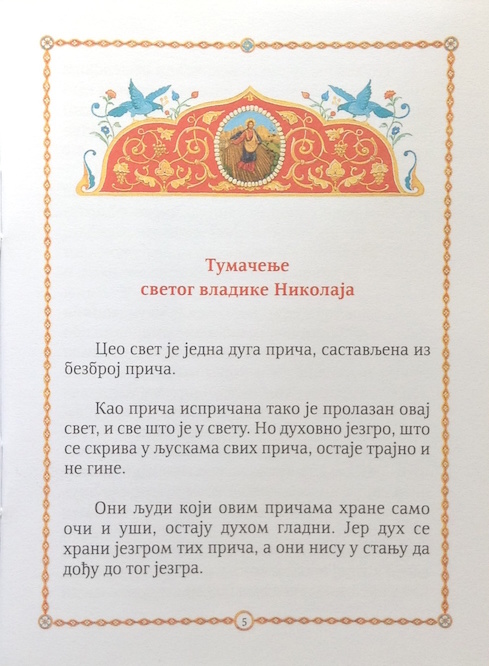 Тумачење
светог владике Николаја

Цео свет је једна дуга прича, састављена из безброј прича.

Као прича испричана тако је пролазан овај свет, и све што је у свету. Но духовно језгро, што се скрива у љускама свих прича, остаје трајно и не гине.

Они људи који овим причама хране само очи и уши, остају духом гладни. Јер дух се храни језгром тих прича, а они нису у стању да дођу до тог језгра.

5